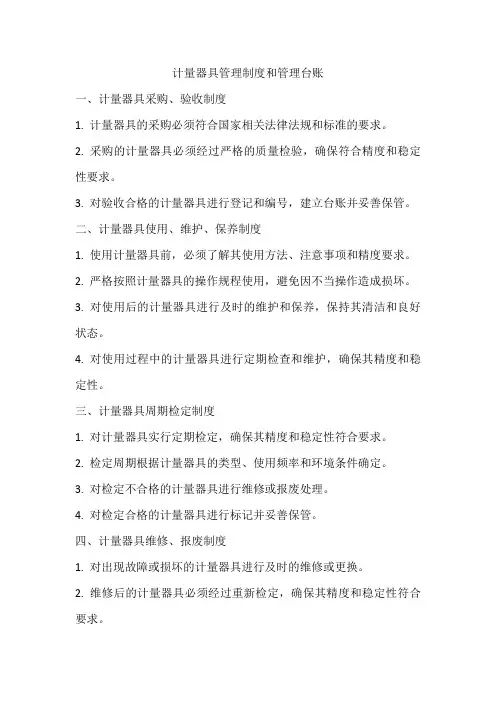 计量器具管理制度和管理台账

一、计量器具采购、验收制度

1. 计量器具的采购必须符合国家相关法律法规和标准的要求。

2. 采购的计量器具必须经过严格的质量检验，确保符合精度和稳定性要求。

3. 对验收合格的计量器具进行登记和编号，建立台账并妥善保管。

二、计量器具使用、维护、保养制度

1. 使用计量器具前，必须了解其使用方法、注意事项和精度要求。

2. 严格按照计量器具的操作规程使用，避免因不当操作造成损坏。

3. 对使用后的计量器具进行及时的维护和保养，保持其清洁和良好状态。

4. 对使用过程中的计量器具进行定期检查和维护，确保其精度和稳定性。

三、计量器具周期检定制度

1. 对计量器具实行定期检定，确保其精度和稳定性符合要求。

2. 检定周期根据计量器具的类型、使用频率和环境条件确定。

3. 对检定不合格的计量器具进行维修或报废处理。

4. 对检定合格的计量器具进行标记并妥善保管。

四、计量器具维修、报废制度

1. 对出现故障或损坏的计量器具进行及时的维修或更换。

2. 维修后的计量器具必须经过重新检定，确保其精度和稳定性符合要求。